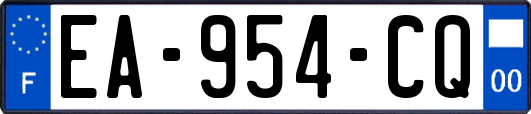 F
EA-954-CQ
00